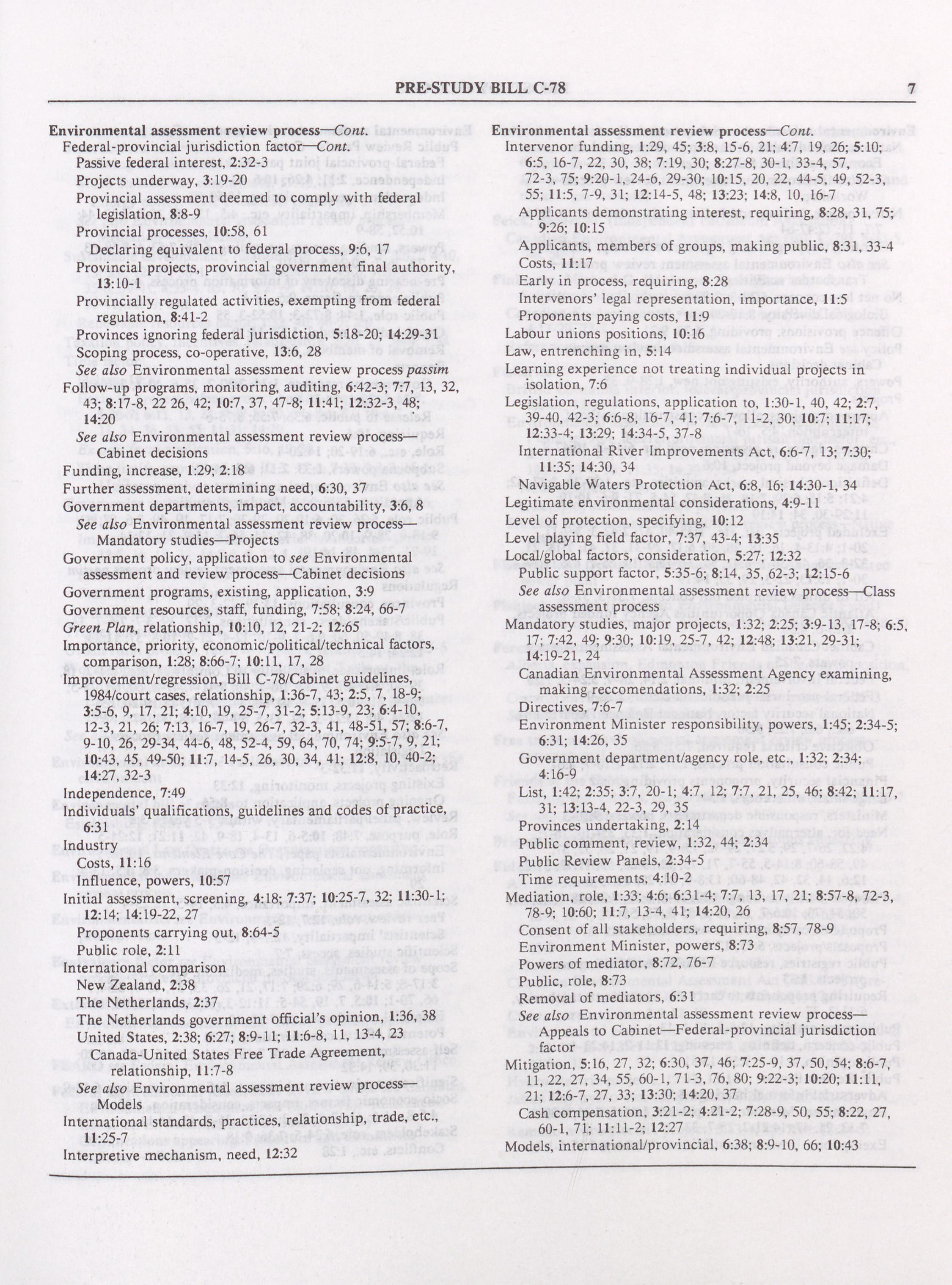 PRE-STUDY BILL C-78 7

Environmental assessment review process—Cont.
Federal-provincial jurisdiction factor—Cont.
Passive federal interest, 2:32-3
Projects underway, 3:19-20
Provincial assessment deemed to comply with federal legislation, 8:8-9
Provincial processes, 10:58, 61
Declaring equivalent to federal process, 9:6, 17
Provincial projects, provincial government final authority, 13:10-1
Provincially regulated activities, exempting from federal regulation, 8:41-2
Provinces ignoring federal jurisdiction, 5:18-20; 14:29-31
Scoping process, co-operative, 13:6, 28
See also Environmental assessment review process passim
Follow-up programs, monitoring, auditing, 6:42-3; 7:7, 13, 32, 43; 8:17-8, 22 26, 42; 10:7, 37, 47-8; 11:41; 12:32-3, 48; 14:20
See also Environmental assessment review process—Cabinet decisions
Funding, increase, 1:29; 2:18
Further assessment, determining need, 6:30, 37
Government departments, impact, accountability, 3:6, 8
See also Environmental assessment review process—Mandatory studies—Projects
Government policy, application to see Environmental assessment and review process—Cabinet decisions
Government programs, existing, application, 3:9
Government resources, staff, funding, 7:58; 8:24, 66-7
Green Plan, relationship, 10:10, 12, 21-2; 12:65
Importance, priority, economic/political/technical factors, comparison, 1:28; 8:66-7; 10:11, 17, 28
Improvement/regression, Bill C-78/Cabinet guidelines, 1984/court cases, relationship, 1:36-7, 43; 2:5, 7, 18-9; 3:5-6, 9, 17, 21; 4:10, 19, 25-7, 31-2; 5:13-9, 23; 6:4-10, 12-3, 21, 26; 7:13, 16-7, 19, 26-7, 32-3, 41, 48-51, 57; 8:6-7, 9-10, 26, 29-34, 44-6, 48, 52-4, 59, 64, 70, 74; 9:5-7, 9, 21; 10:43, 45, 49-50; 11:7, 14-5, 26, 30, 34, 41; 12:8, 10, 40-2; 14:27, 32-3
Independence, 7:49
Individuals' qualifications, guidelines and codes of practice, 6:31
Industry
Costs, 11:16
Influence, powers, 10:57
Initial assessment, screening, 4:18; 7:37; 10:25-7, 32; 11:30-1; 12:14; 14:19-22, 27
Proponents carrying out, 8:64-5
Public role, 2:11
International comparison
New Zealand, 2:38
The Netherlands, 2:37
The Netherlands government official's opinion, 1:36, 38
United States, 2:38; 6:27; 8:9-11; 11:6-8, 11, 13-4, 23
Canada-United States Free Trade Agreement, relationship, 11:7-8
See also Environmental assessment review process—Models
International standards, practices, relationship, trade, etc., 11:25-7
Interpretive mechanism, need, 12:32

Environmental assessment review process—Cont.
Intervenor funding, 1:29, 45; 3:8, 15-6, 21; 4:7, 19, 26; 5:10; 6:5, 16-7, 22, 30, 38; 7:19, 30; 8:27-8, 30-1, 33-4, 57, 72-3, 75; 9:20-1, 24-6, 29-30; 10:15, 20, 22, 44-5, 49, 52-3, 55; 11:5, 7-9, 31; 12:14-5, 48; 13:23; 14:8, 10, 16-7
Applicants demonstrating interest, requiring, 8:28, 31, 75; 9:26; 10:15
Applicants, members of groups, making public, 8:31, 33-4
Costs, 11:17
Early in process, requiring, 8:28
Intervenors' legal representation, importance, 11:5
Proponents paying costs, 11:9
Labour unions positions, 10:16
Law, entrenching in, 5:14
Learning experience not treating individual projects in isolation, 7:6
Legislation, regulations, application to, 1:30-1, 40, 42; 2:7, 39-40, 42-3; 6:6-8, 16-7, 41; 7:6-7, 11-2, 30; 10:7; 11:17; 12:33-4; 13:29; 14:34-5, 37-8
International River Improvements Act, 6:6-7, 13; 7:30; 11:35; 14:30, 34
Navigable Waters Protection Act, 6:8, 16; 14:30-1, 34
Legitimate environmental considerations, 4:9-11
Level of protection, specifying, 10:12
Level playing field factor, 7:37, 43-4; 13:35
Local/global factors, consideration, 5:27; 12:32
Public support factor, 5:35-6; 8:14, 35, 62-3; 12:15-6
See also Environmental assessment review process—Class assessment process
Mandatory studies, major projects, 1:32; 2:25; 3:9-13, 17-8; 6:5, 17; 7:42, 49; 9:30; 10:19, 25-7, 42; 12:48; 13:21, 29-31; 14:19-21, 24
Canadian Environmental Assessment Agency examining, making reccomendations, 1:32; 2:25
Directives, 7:6-7
Environment Minister responsibility, powers, 1:45; 2:34-5; 6:31; 14:26, 35
Government department/agency role, etc., 1:32; 2:34; 4:16-9
List, 1:42; 2:35; 3:7, 20-1; 4:7, 12; 7:7, 21, 25, 46; 8:42; 11:17, 31; 13:13-4, 22-3, 29, 35
Provinces undertaking, 2:14
Public comment, review, 1:32, 44; 2:34
Public Review Panels, 2:34-5
Time requirements, 4:10-2
Mediation, role, 1:33; 4:6; 6:31-4; 7:7, 13, 17, 21; 8:57-8, 72-3, 78-9; 10:60; 11:7, 13-4, 41; 14:20, 26
Consent of all stakeholders, requiring, 8:57, 78-9
Environment Minister, powers, 8:73
Powers of mediator, 8:72, 76-7
Public, role, 8:73
Removal of mediators, 6:31
See also Environmental assessment review process—Appeals to Cabinet—Federal-provincial jurisdiction factor
Mitigation, 5:16, 27, 32; 6:30, 37, 46; 7:25-9, 37, 50, 54; 8:6-7, 11, 22, 27, 34, 55, 60-1, 71-3, 76, 80; 9:22-3; 10:20; 11:11, 21; 12:6-7, 27, 33; 13:30; 14:20, 37
Cash compensation, 3:21-2; 4:21-2; 7:28-9, 50, 55; 8:22, 27, 60-1, 71; 11:11-2; 12:27
Models, international/provincial, 6:38; 8:9-10, 66; 10:43